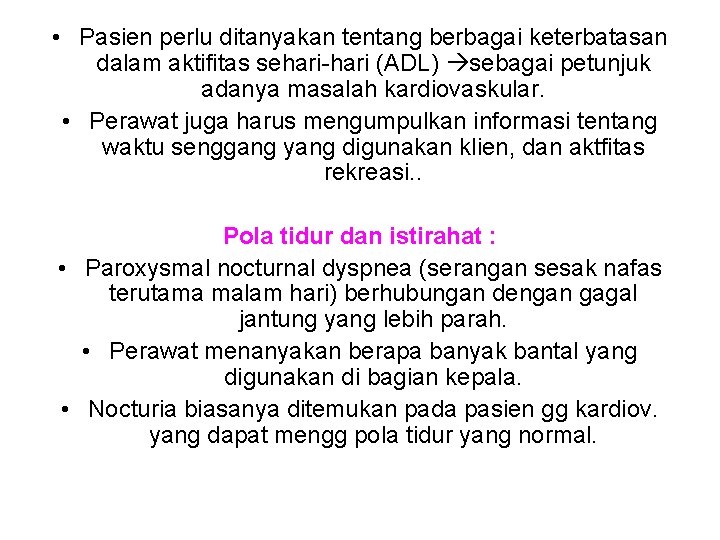 • Pasien perlu ditanyakan tentang berbagai keterbatasan dalam aktifitas sehari-hari (ADL) →sebagai petunjuk adanya masalah kardiovaskular.

• Perawat juga harus mengumpulkan informasi tentang waktu senggang yang digunakan klien, dan aktfitas rekreasi..

Pola tidur dan istirahat :

• Paroxysmal nocturnal dyspnea (serangan sesak nafas terutama malam hari) berhubungan dengan gagal jantung yang lebih parah.

• Perawat menanyakan berapa banyak bantal yang digunakan di bagian kepala.

• Nocturia biasanya ditemukan pada pasien gg kardiov. yang dapat mengg pola tidur yang normal.